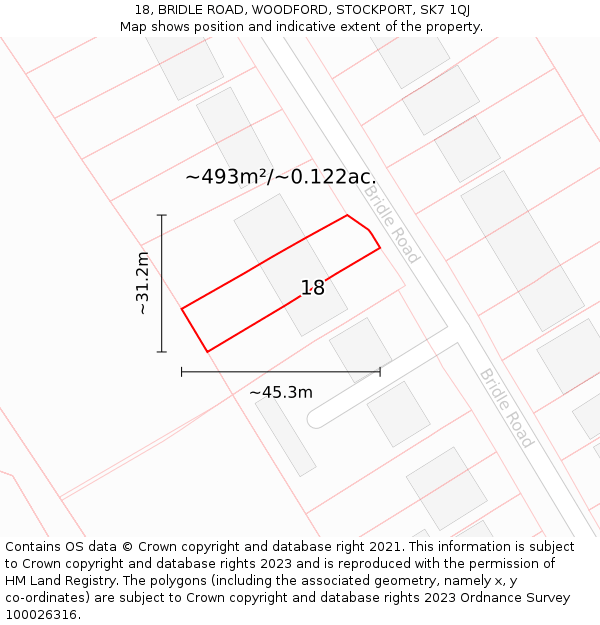 18, BRIDLE ROAD, WOODFORD, STOCKPORT, SK7 1QJ
Map shows position and indicative extent of the property.

~493m²/~0.122ac.

Bridle Road

~31.2m

18

~45.3m

Bridle Road

Contains OS data © Crown copyright and database right 2021. This information is subject to Crown copyright and database rights 2023 and is reproduced with the permission of HM Land Registry. The polygons (including the associated geometry, namely x, y co-ordinates) are subject to Crown copyright and database rights 2023 Ordnance Survey 100026316.